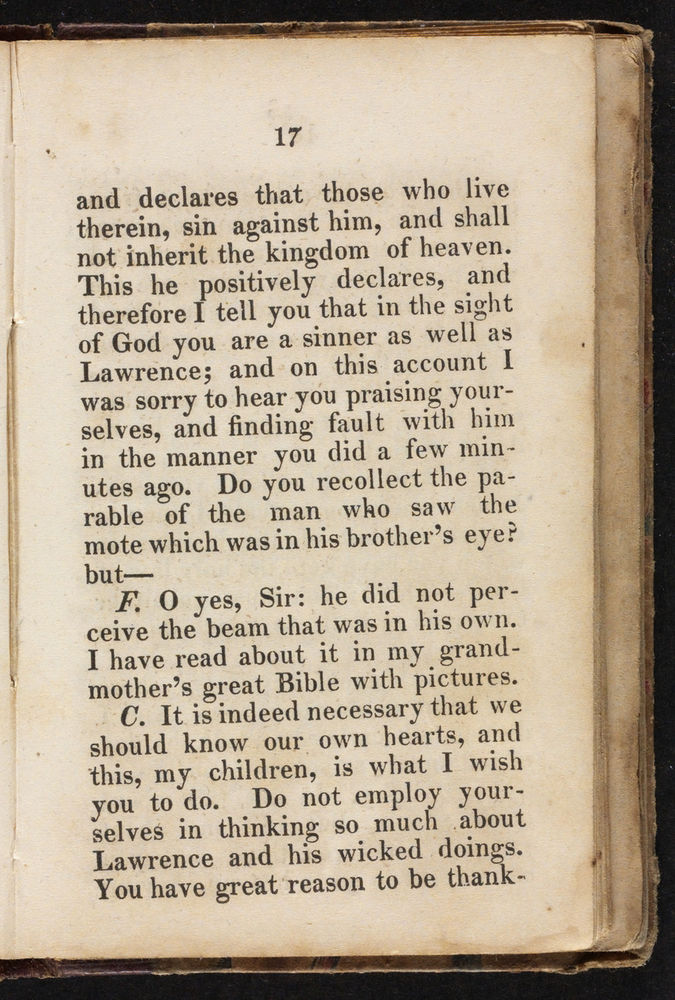 17

and declares that those who live therein, sin against him, and shall not inherit the kingdom of heaven. This he positively declares, and therefore I tell you that in the sight of God you are a sinner as well as Lawrence; and on this account I was sorry to hear you praising yourselves, and finding fault with him in the manner you did a few minutes ago. Do you recollect the parable of the man who saw the mote which was in his brother's eye? but—

F. O yes, Sir: he did not perceive the beam that was in his own. I have read about it in my grandmother's great Bible with pictures.

C. It is indeed necessary that we should know our own hearts, and this, my children, is what I wish you to do. Do not employ yourselves in thinking so much about Lawrence and his wicked doings. You have great reason to be thank-